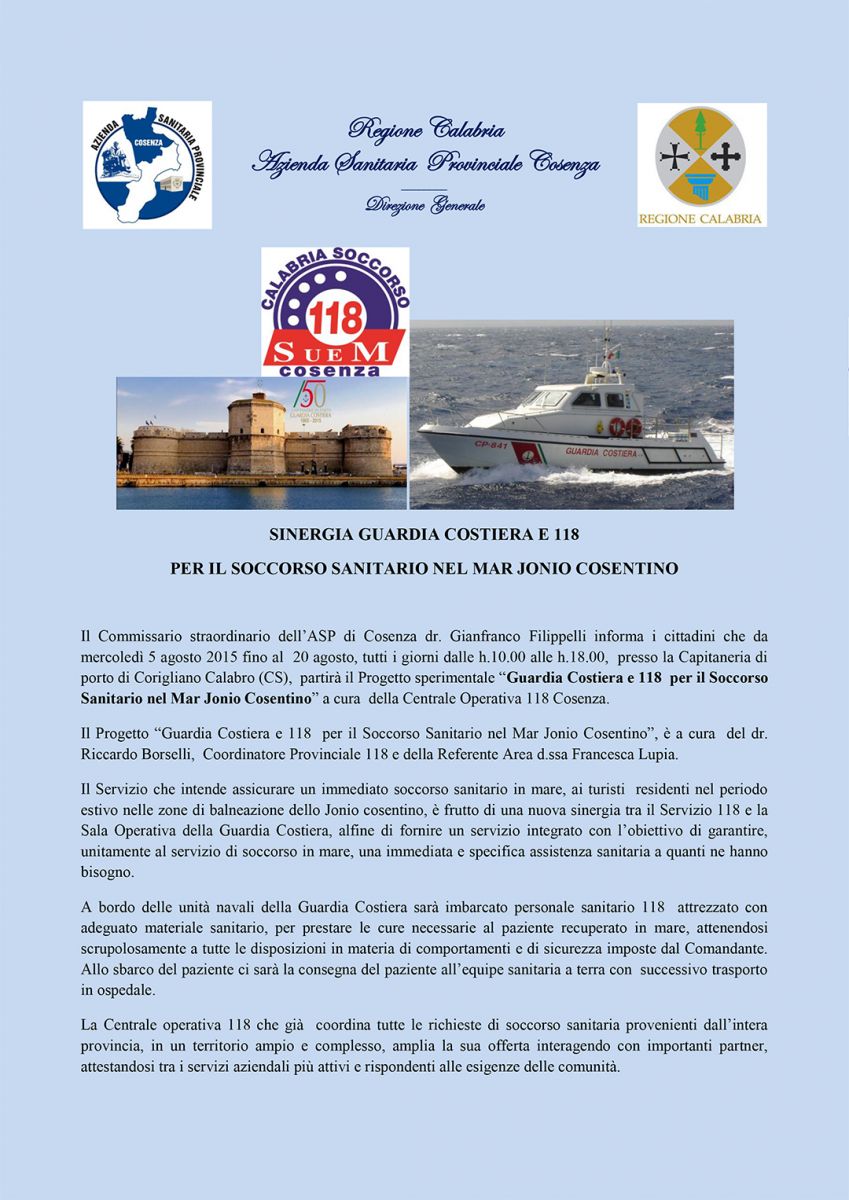 AZIENDA SANITARIA PROVINCIALE
COSENZA

Regione Calabria
Azienda Sanitaria Provinciale Cosenza
Direzione Generale

REGIONE CALABRIA

CALABRIA SOCCORSO
118
SUEM
cosenza

150
GUARDIA COSTIERA

CP-841
GUARDIA COSTIERA

SINERGIA GUARDIA COSTIERA E 118

PER IL SOCCORSO SANITARIO NEL MAR JONIO COSENTINO

Il Commissario straordinario dell'ASP di Cosenza dr. Gianfranco Filippelli informa i cittadini che da mercoledì 5 agosto 2015 fino al 20 agosto, tutti i giorni dalle h.10.00 alle h.18.00, presso la Capitaneria di porto di Corigliano Calabro (CS), partirà il Progetto sperimentale "Guardia Costiera e 118 per il Soccorso Sanitario nel Mar Jonio Cosentino" a cura della Centrale Operativa 118 Cosenza.

Il Progetto "Guardia Costiera e 118 per il Soccorso Sanitario nel Mar Jonio Cosentino", è a cura del dr. Riccardo Borselli, Coordinatore Provinciale 118 e della Referente Area d.ssa Francesca Lupia.

Il Servizio che intende assicurare un immediato soccorso sanitario in mare, ai turisti residenti nel periodo estivo nelle zone di balneazione dello Jonio cosentino, è frutto di una nuova sinergia tra il Servizio 118 e la Sala Operativa della Guardia Costiera, alfine di fornire un servizio integrato con l'obiettivo di garantire, unitamente al servizio di soccorso in mare, una immediata e specifica assistenza sanitaria a quanti ne hanno bisogno.

A bordo delle unità navali della Guardia Costiera sarà imbarcato personale sanitario 118 attrezzato con adeguato materiale sanitario, per prestare le cure necessarie al paziente recuperato in mare, attenendosi scrupolosamente a tutte le disposizioni in materia di comportamenti e di sicurezza imposte dal Comandante. Allo sbarco del paziente ci sarà la consegna del paziente all'equipe sanitaria a terra con successivo trasporto in ospedale.

La Centrale operativa 118 che già coordina tutte le richieste di soccorso sanitaria provenienti dall'intera provincia, in un territorio ampio e complesso, amplia la sua offerta interagendo con importanti partner, attestandosi tra i servizi aziendali più attivi e rispondenti alle esigenze delle comunità.